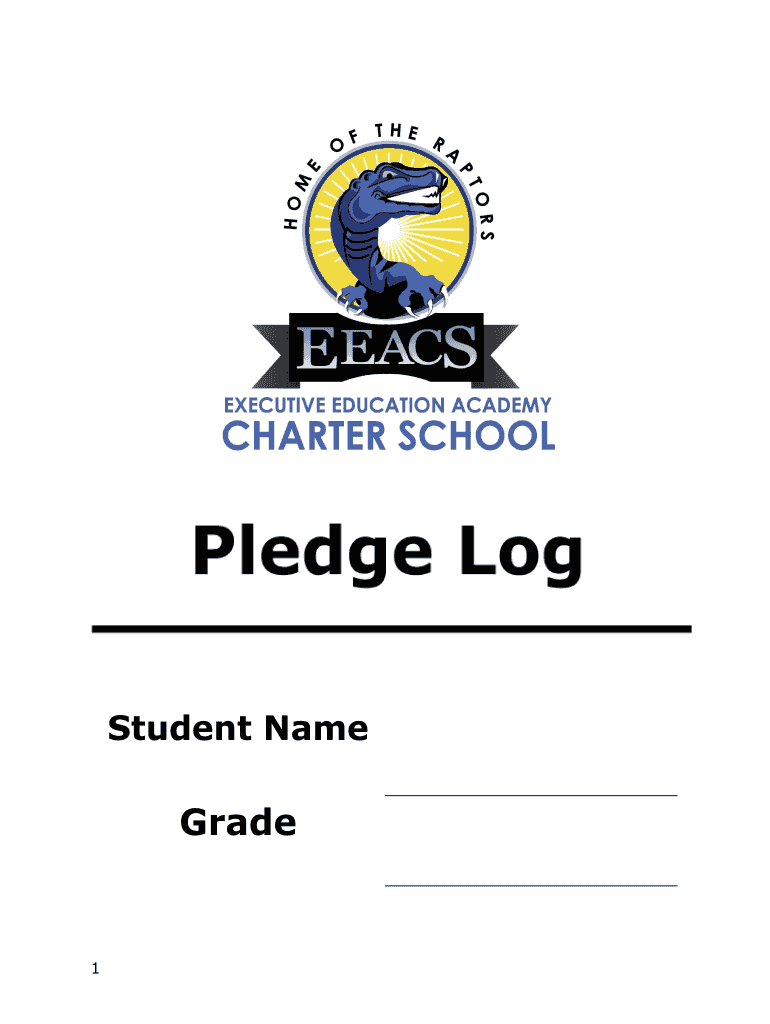 HOME OF THE RAPTORS

EEACS

EXECUTIVE EDUCATION ACADEMY
CHARTER SCHOOL

Pledge Log

Student Name ____

Grade ____

1